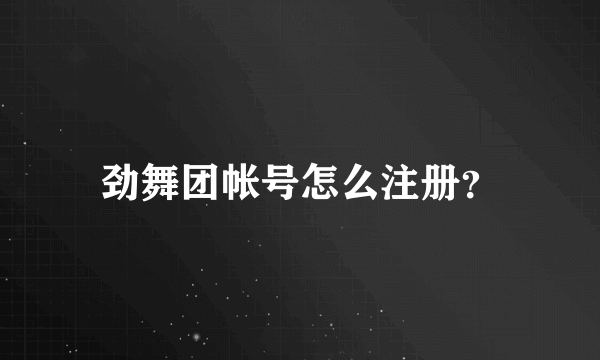 劲舞团帐号怎么注册?